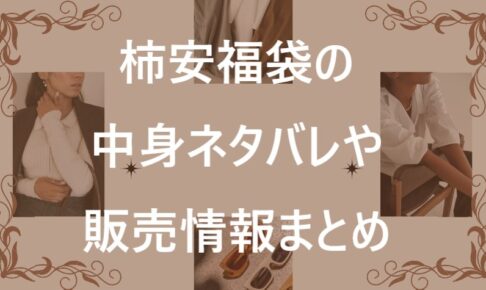 柿安福袋の
中身ネタバレや
販売情報まとめ